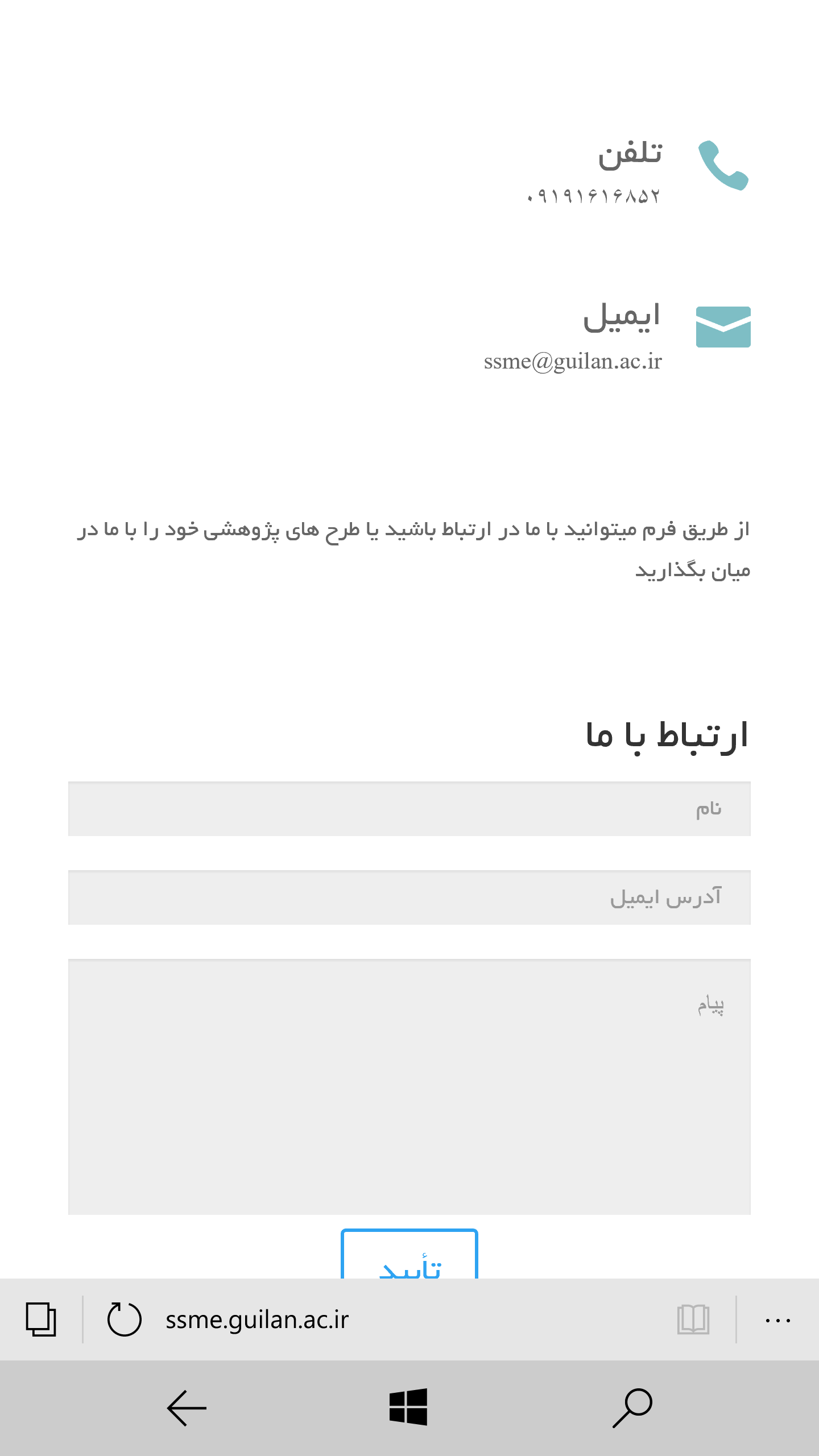 تلفن
۰۹۱۹۱۶۱۶۸۵۲

ایمیل
ssme@guilan.ac.ir

از طریق فرم میتوانید با ما در ارتباط باشید یا طرح های پژوهشی خود را با ما در میان بگذارید

ارتباط با ما

نام

آدرس ایمیل

پیام

تأیید

ssme.guilan.ac.ir

...